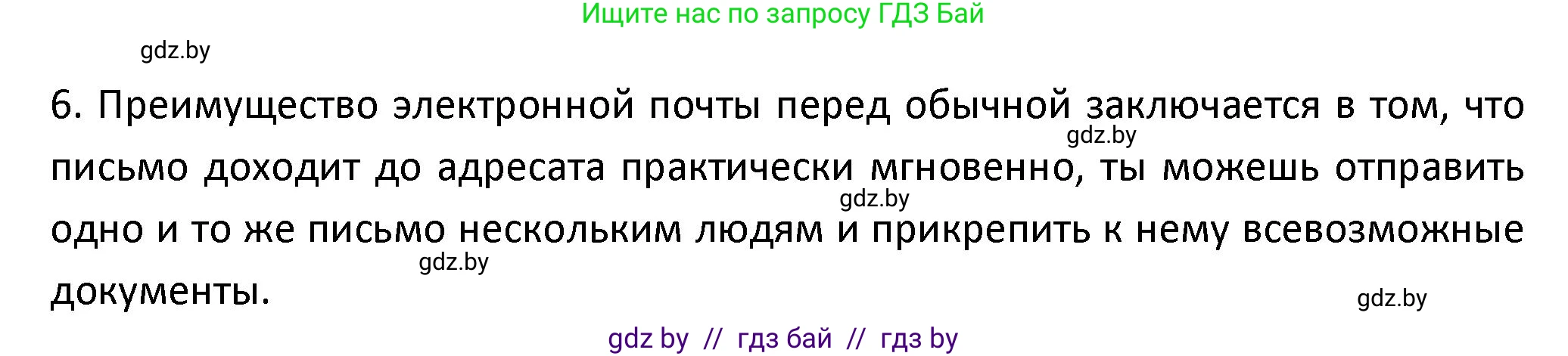 Ищите нас по запросу ГДЗ Бай

gdz.by

6. Преимущество электронной почты перед обычной заключается в том, что письмо доходит до адресата практически мгновенно, ты можешь отправить одно и то же письмо нескольким людям и прикрепить к нему всевозможные документы.

gdz.by

gdz.by

gdz.by

gdz.by

gdz by // гдз бай // гдз by